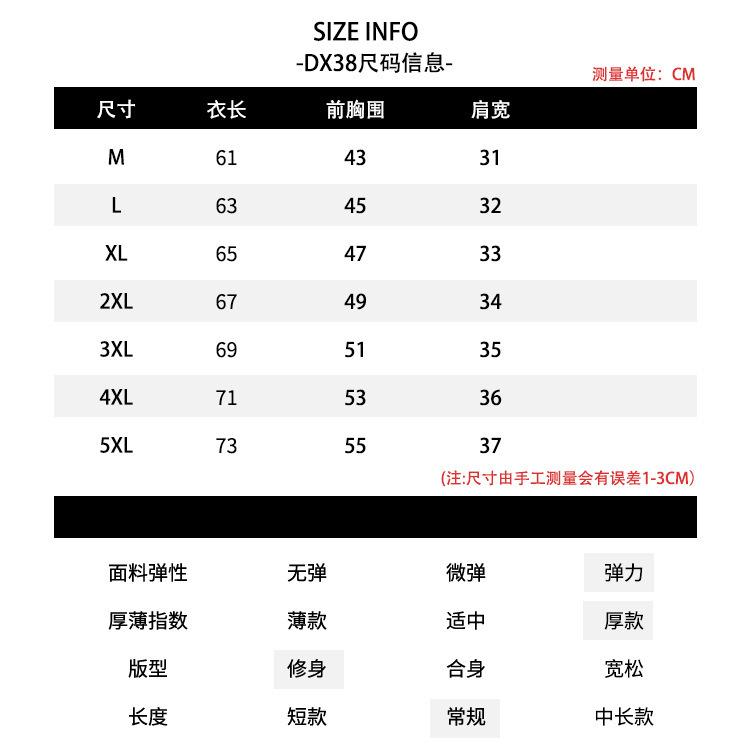 SIZE INFO
-DX38尺码信息-

测量单位：CM

| 尺寸 | 衣长 | 前胸围 | 肩宽 |
|---|---|---|---|
| M | 61 | 43 | 31 |
| L | 63 | 45 | 32 |
| XL | 65 | 47 | 33 |
| 2XL | 67 | 49 | 34 |
| 3XL | 69 | 51 | 35 |
| 4XL | 71 | 53 | 36 |
| 5XL | 73 | 55 | 37 |

(注:尺寸由手工测量会有误差1-3CM)

| 面料弹性 | 无弹 | 微弹 | 弹力 |
|---|---|---|---|
| 厚薄指数 | 薄款 | 适中 | 厚款 |
| 版型 | 修身 | 合身 | 宽松 |
| 长度 | 短款 | 常规 | 中长款 |